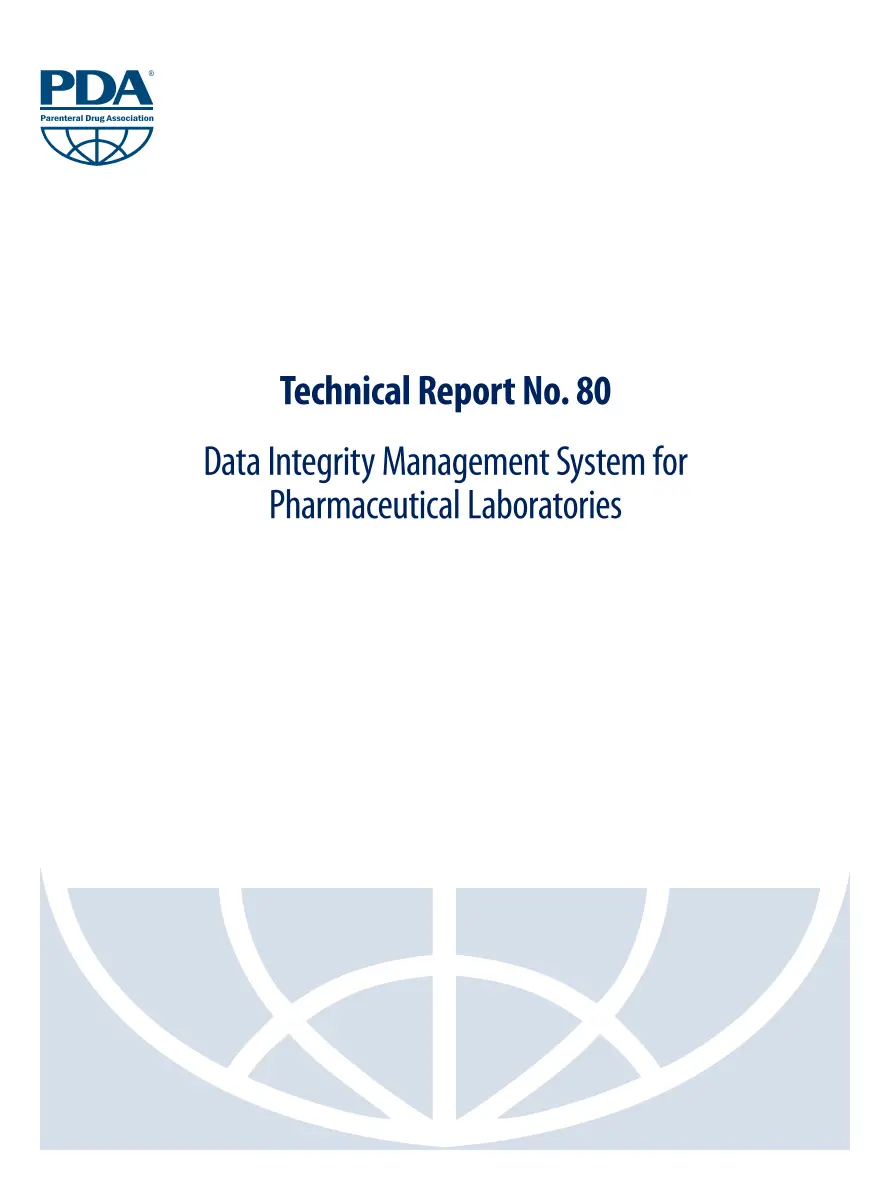 PDA®
Parenteral Drug Association

Technical Report No. 80

Data Integrity Management System for Pharmaceutical Laboratories